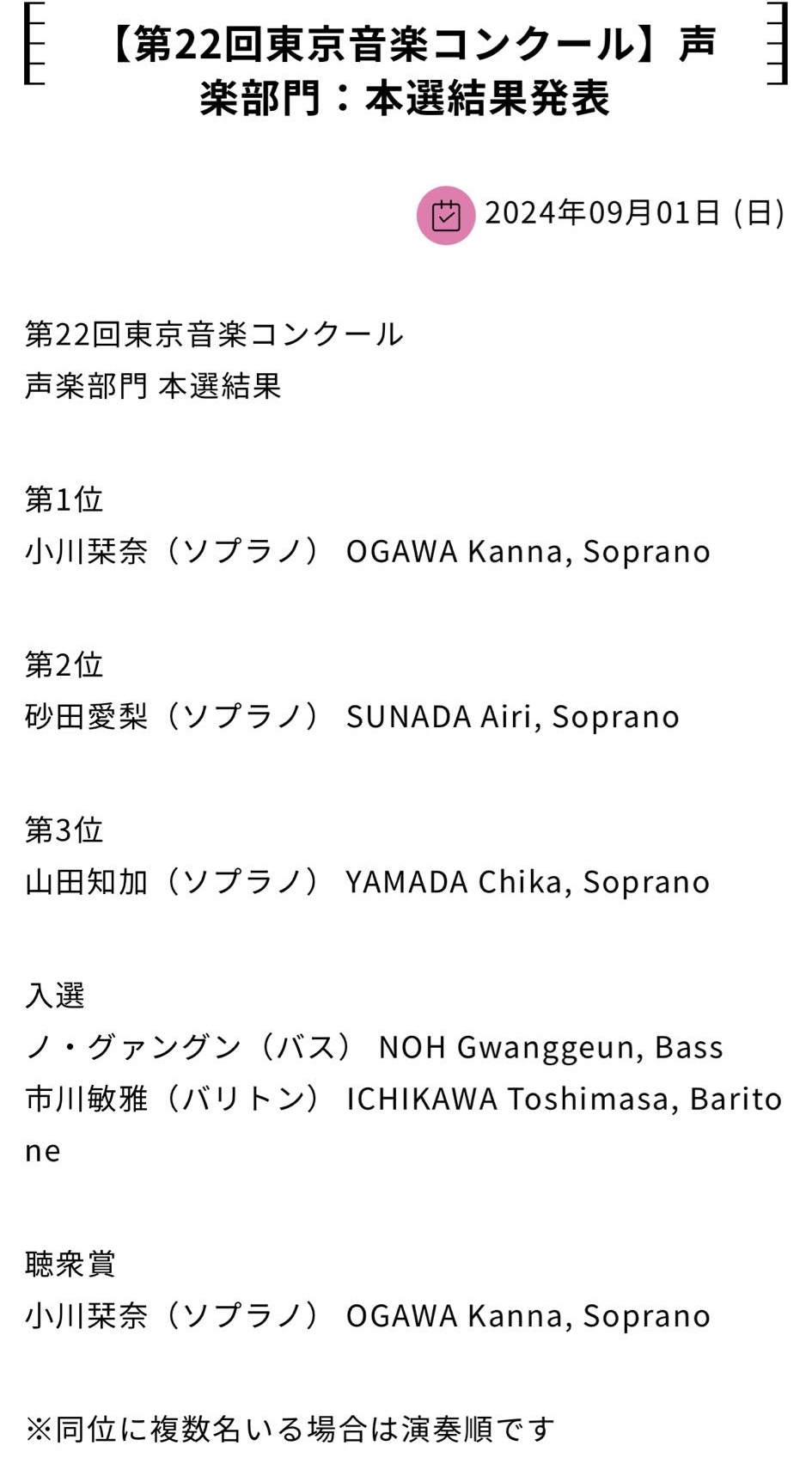 【第22回東京音楽コンクール】声楽部門：本選結果発表

2024年09月01日 (日)

第22回東京音楽コンクール
声楽部門 本選結果

第1位
小川栞奈（ソプラノ） OGAWA Kanna, Soprano

第2位
砂田愛梨（ソプラノ） SUNADA Airi, Soprano

第3位
山田知加（ソプラノ） YAMADA Chika, Soprano

入選
ノ・グァングン（バス） NOH Gwanggeun, Bass
市川敏雅（バリトン） ICHIKAWA Toshimasa, Baritone

聴衆賞
小川栞奈（ソプラノ） OGAWA Kanna, Soprano

※同位に複数名いる場合は演奏順です